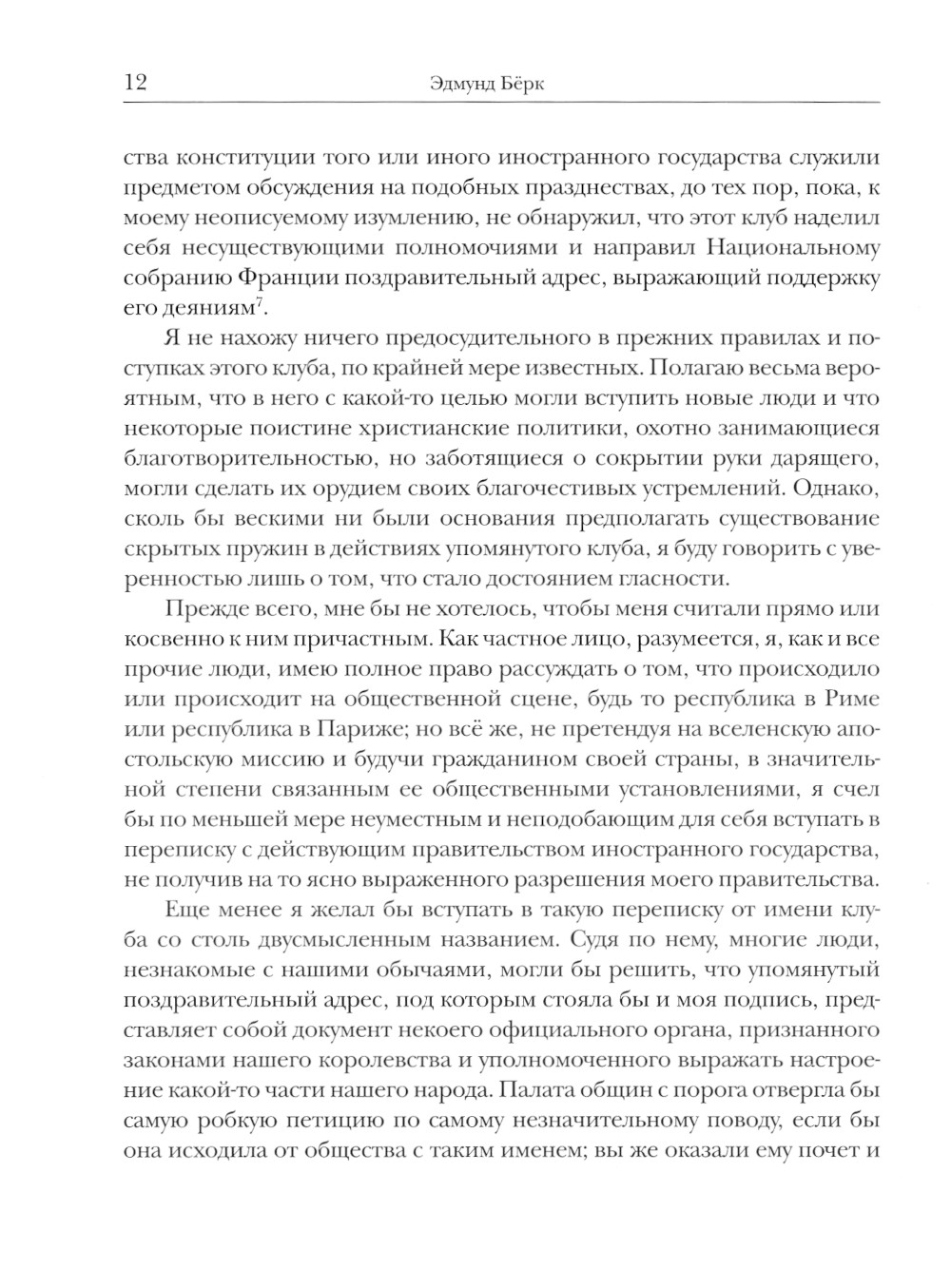 12 Эдмунд Бёрк

ства конституции того или иного иностранного государства служили предметом обсуждения на подобных празднествах, до тех пор, пока, к моему неописуемому изумлению, не обнаружил, что этот клуб наделил себя несуществующими полномочиями и направил Национальному собранию Франции поздравительный адрес, выражающий поддержку его деяниям$^7$.

Я не нахожу ничего предосудительного в прежних правилах и поступках этого клуба, по крайней мере известных. Полагаю весьма вероятным, что в него с какой-то целью могли вступить новые люди и что некоторые поистине христианские политики, охотно занимающиеся благотворительностью, но заботящиеся о сокрытии руки дарящего, могли сделать их орудием своих благочестивых устремлений. Однако, сколь бы вескими ни были основания предполагать существование скрытых пружин в действиях упомянутого клуба, я буду говорить с уверенностью лишь о том, что стало достоянием гласности.

Прежде всего, мне бы не хотелось, чтобы меня считали прямо или косвенно к ним причастным. Как частное лицо, разумеется, я, как и все прочие люди, имею полное право рассуждать о том, что происходило или происходит на общественной сцене, будь то республика в Риме или республика в Париже; но всё же, не претендуя на вселенскую апостольскую миссию и будучи гражданином своей страны, в значительной степени связанным ее общественными установлениями, я счел бы по меньшей мере неуместным и неподобающим для себя вступать в переписку с действующим правительством иностранного государства, не получив на то ясно выраженного разрешения моего правительства.

Еще менее я желал бы вступать в такую переписку от имени клуба со столь двусмысленным названием. Судя по нему, многие люди, незнакомые с нашими обычаями, могли бы решить, что упомянутый поздравительный адрес, под которым стояла бы и моя подпись, представляет собой документ некоего официального органа, признанного законами нашего королевства и уполномоченного выражать настроение какой-то части нашего народа. Палата общин с порога отвергла бы самую робкую петицию по самому незначительному поводу, если бы она исходила от общества с таким именем; вы же оказали ему почет и